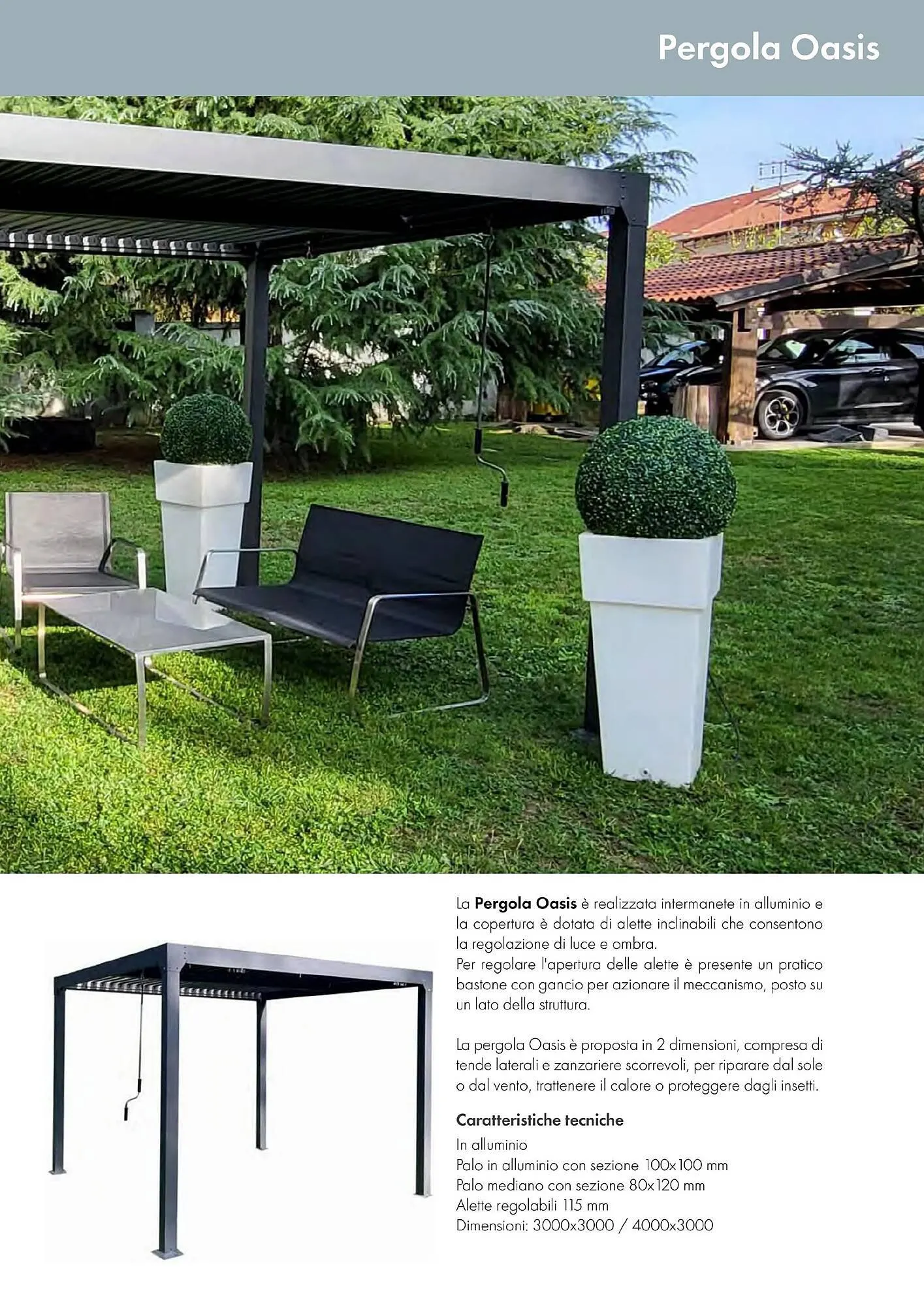 Pergola Oasis

La Pergola Oasis è realizzata intermanete in alluminio e la copertura è dotata di alette inclinabili che consentono la regolazione di luce e ombra.
Per regolare l'apertura delle alette è presente un pratico bastone con gancio per azionare il meccanismo, posto su un lato della struttura.

La pergola Oasis è proposta in 2 dimensioni, compresa di tende laterali e zanzariere scorrevoli, per riparare dal sole o dal vento, trattenere il calore o proteggere dagli insetti.

Caratteristiche tecniche

In alluminio
Palo in alluminio con sezione 100x100 mm
Palo mediano con sezione 80x120 mm
Alette regolabili 115 mm
Dimensioni: 3000x3000 / 4000x3000